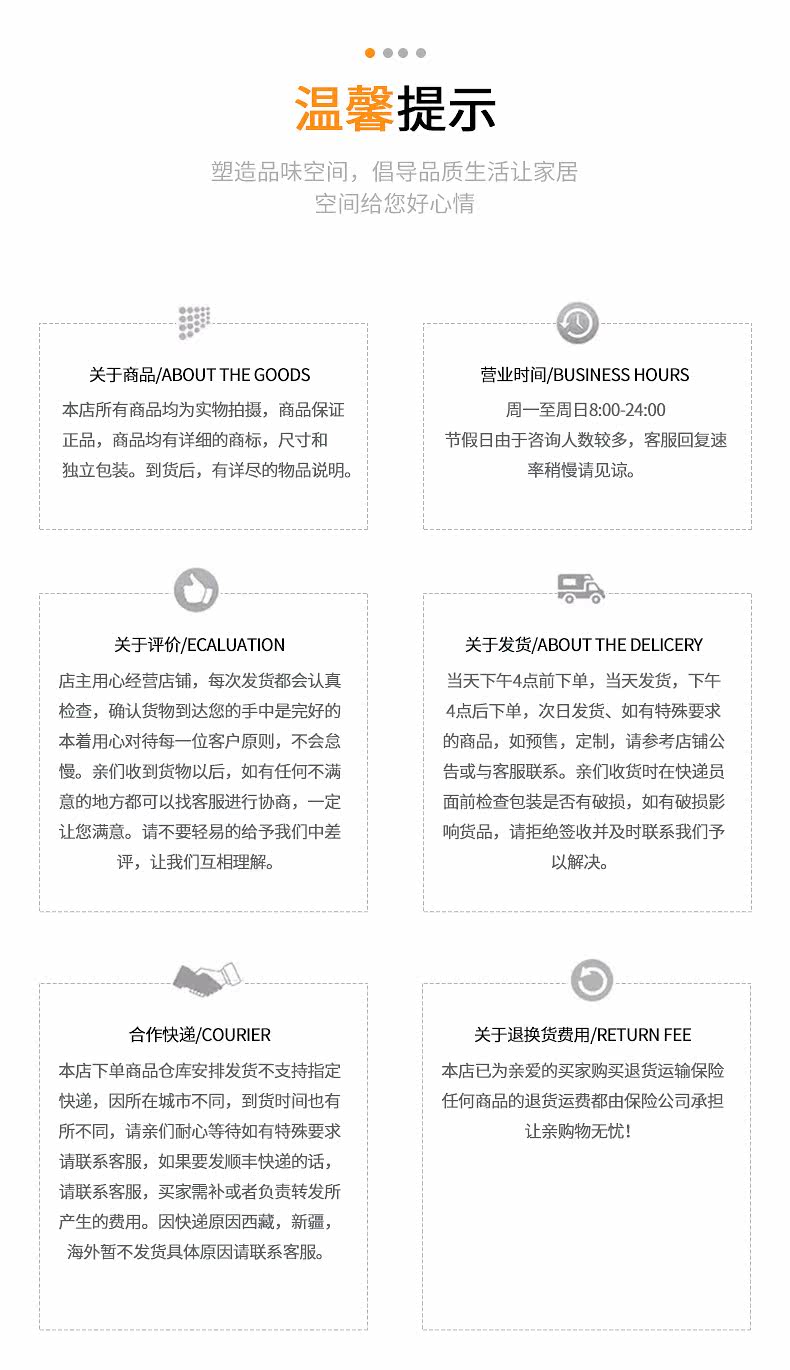 温馨提示

塑造品味空间，倡导品质生活让家居空间给您好心情

关于商品/ABOUT THE GOODS

本店所有商品均为实物拍摄，商品保证正品，商品均有详细的商标，尺寸和独立包装。到货后，有详尽的物品说明。

营业时间/BUSINESS HOURS

周一至周日8:00-24:00
节假日由于咨询人数较多，客服回复速率稍慢请见谅。

关于评价/ECALUATION

店主用心经营店铺，每次发货都会认真检查，确认货物到达您的手中是完好的本着用心对待每一位客户原则，不会怠慢。亲们收到货物以后，如有任何不满意的地方都可以找客服进行协商，一定让您满意。请不要轻易的给予我们中差评，让我们互相理解。

关于发货/ABOUT THE DELICERY

当天下午4点前下单，当天发货，下午4点后下单，次日发货、如有特殊要求的商品，如预售，定制，请参考店铺公告或与客服联系。亲们收货时在快递员面前检查包装是否有破损，如有破损影响货品，请拒绝签收并及时联系我们予以解决。

合作快递/COURIER

本店下单商品仓库安排发货不支持指定快递，因所在城市不同，到货时间也有所不同，请亲们耐心等待如有特殊要求请联系客服，如果要发顺丰快递的话，请联系客服，买家需补或者负责转发所产生的费用。因快递原因西藏，新疆，海外暂不发货具体原因请联系客服。

关于退换货费用/RETURN FEE

本店已为亲爱的买家购买退货运输保险任何商品的退货运费都由保险公司承担让亲购物无忧！